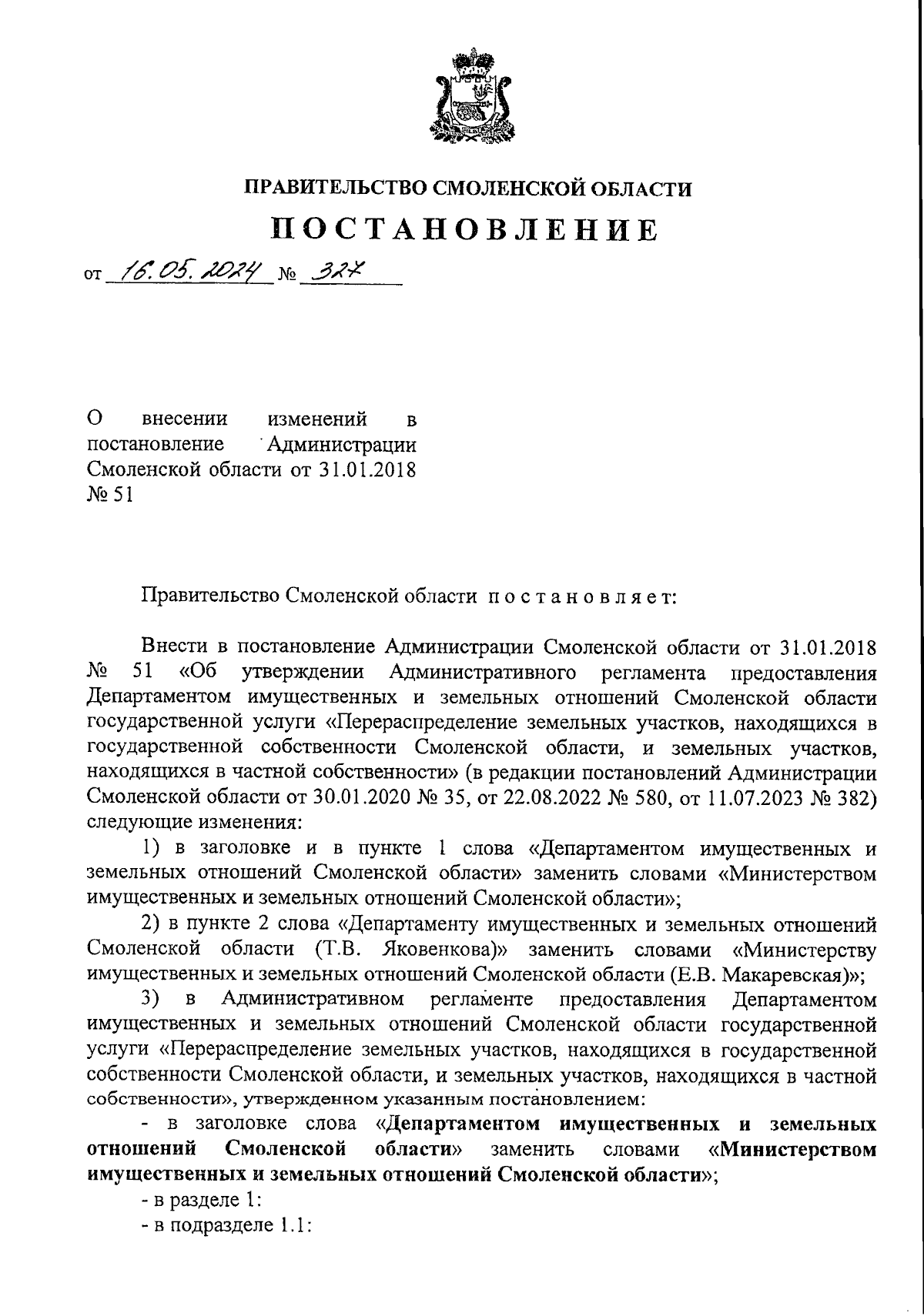 ПРАВИТЕЛЬСТВО СМОЛЕНСКОЙ ОБЛАСТИ

ПОСТАНОВЛЕНИЕ

от 16.05.2024 № 327

О внесении изменений в постановление Администрации Смоленской области от 31.01.2018 № 51

Правительство Смоленской области постановляет:

Внести в постановление Администрации Смоленской области от 31.01.2018 № 51 «Об утверждении Административного регламента предоставления Департаментом имущественных и земельных отношений Смоленской области государственной услуги «Перераспределение земельных участков, находящихся в государственной собственности Смоленской области, и земельных участков, находящихся в частной собственности» (в редакции постановлений Администрации Смоленской области от 30.01.2020 № 35, от 22.08.2022 № 580, от 11.07.2023 № 382) следующие изменения:

1) в заголовке и в пункте 1 слова «Департаментом имущественных и земельных отношений Смоленской области» заменить словами «Министерством имущественных и земельных отношений Смоленской области»;

2) в пункте 2 слова «Департаменту имущественных и земельных отношений Смоленской области (Т.В. Яковенкова)» заменить словами «Министерству имущественных и земельных отношений Смоленской области (Е.В. Макаревская)»;

3) в Административном регламенте предоставления Департаментом имущественных и земельных отношений Смоленской области государственной услуги «Перераспределение земельных участков, находящихся в государственной собственности Смоленской области, и земельных участков, находящихся в частной собственности», утвержденном указанным постановлением:

- в заголовке слова «Департаментом имущественных и земельных отношений Смоленской области» заменить словами «Министерством имущественных и земельных отношений Смоленской области»;

- в разделе 1:

- в подразделе 1.1: